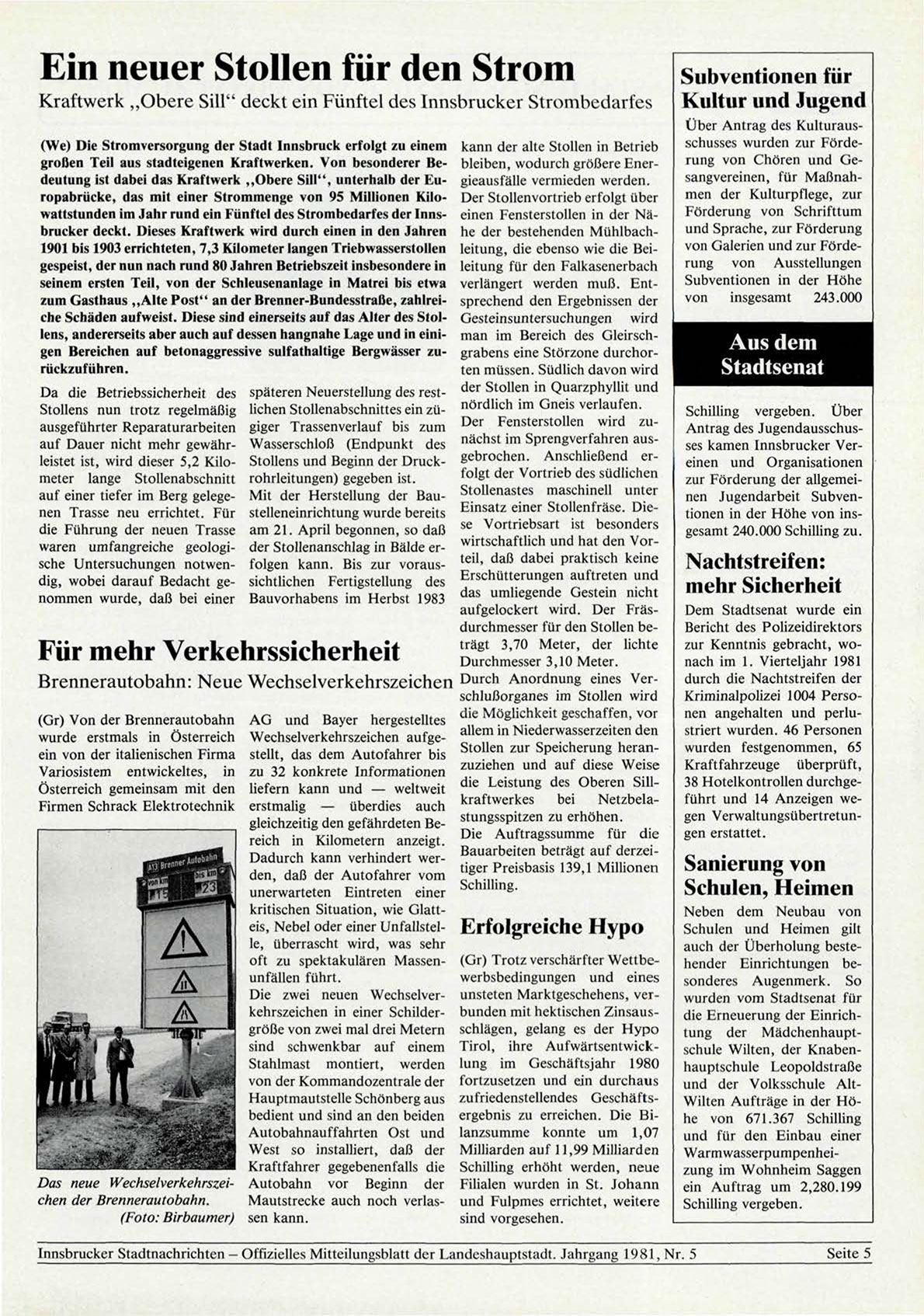 Ein neuer Stollen für den Strom

Kraftwerk „Obere Sill“ deckt ein Fünftel des Innsbrucker Strombedarfes

(We) Die Stromversorgung der Stadt Innsbruck erfolgt zu einem großen Teil aus stadteigenen Kraftwerken. Von besonderer Bedeutung ist dabei das Kraftwerk „Obere Sill“, unterhalb der Europabrücke, das mit einer Strommenge von 95 Millionen Kilowattstunden im Jahr rund ein Fünftel des Strombedarfes der Innsbrucker deckt. Dieses Kraftwerk wird durch einen in den Jahren 1901 bis 1903 errichteten, 7,3 Kilometer langen Triebwasserstollen gespeist, der nun nach rund 80 Jahren Betriebszeit insbesondere in seinem ersten Teil, von der Schleusenanlage in Matrei bis etwa zum Gasthaus „Alte Post“ an der Brenner-Bundesstraße, zahlreiche Schäden aufweist. Diese sind einerseits auf das Alter des Stollens, andererseits aber auch auf dessen hangnahe Lage und in einigen Bereichen auf betonaggressive sulfathaltige Bergwässer zurückzuführen.

Da die Betriebssicherheit des Stollens nun trotz regelmäßig ausgeführter Reparaturarbeiten auf Dauer nicht mehr gewährleistet ist, wird dieser 5,2 Kilometer lange Stollenabschnitt auf einer tiefer im Berg gelegenen Trasse neu errichtet. Für die Führung der neuen Trasse waren umfangreiche geologische Untersuchungen notwendig, wobei darauf Bedacht genommen wurde, daß bei einer späteren Neuerstellung des restlichen Stollenabschnittes ein zügiger Trassenverlauf bis zum Wasserschloß (Endpunkt des Stollens und Beginn der Druckrohrleitungen) gegeben ist.

Mit der Herstellung der Baustelleneinrichtung wurde bereits am 21. April begonnen, so daß der Stollenanschlag in Bälde erfolgen kann. Bis zur voraussichtlichen Fertigstellung des Bauvorhabens im Herbst 1983 kann der alte Stollen in Betrieb bleiben, wodurch größere Energieausfälle vermieden werden.

Der Stollenvortrieb erfolgt über einen Fensterstollen in der Nähe der bestehenden Mühlbachleitung, die ebenso wie die Beileitung für den Falkasenerbach verlängert werden muß. Entsprechend den Ergebnissen der Gesteinsuntersuchungen wird man im Bereich des Gleirschgrabens eine Störzone durchorten müssen. Südlich davon wird der Stollen in Quarzphyllit und nördlich im Gneis verlaufen.

Der Fensterstollen wird zunächst im Sprengverfahren ausgebrochen. Anschließend erfolgt der Vortrieb des südlichen Stollenastes maschinell unter Einsatz einer Stollenfräse. Diese Vortriebsart ist besonders wirtschaftlich und hat den Vorteil, daß dabei praktisch keine Erschütterungen auftreten und das umliegende Gestein nicht aufgelockert wird. Der Fräsdurchmesser für den Stollen beträgt 3,70 Meter, der lichte Durchmesser 3,10 Meter.

Durch Anordnung eines Verschlußorganes im Stollen wird die Möglichkeit geschaffen, vor allem in Niederwasserzeiten den Stollen zur Speicherung heranzuziehen und auf diese Weise die Leistung des Oberen Sillkraftwerkes bei Netzbelastungsspitzen zu erhöhen.

Die Auftragssumme für die Bauarbeiten beträgt auf derzeitiger Preisbasis 139,1 Millionen Schilling.

Für mehr Verkehrssicherheit

Brennerautobahn: Neue Wechselverkehrszeichen

(Gr) Von der Brennerautobahn wurde erstmals in Österreich ein von der italienischen Firma Variosistem entwickeltes, in Österreich gemeinsam mit den Firmen Schrack Elektrotechnik AG und Bayer hergestelltes Wechselverkehrszeichen aufgestellt, das dem Autofahrer bis zu 32 konkrete Informationen liefern kann und — weltweit erstmalig — überdies auch gleichzeitig den gefährdeten Bereich in Kilometern anzeigt. Dadurch kann verhindert werden, daß der Autofahrer vom unerwarteten Eintreten einer kritischen Situation, wie Glatteis, Nebel oder einer Unfallstelle, überrascht wird, was sehr oft zu spektakulären Massenunfällen führt.

Die zwei neuen Wechselverkehrszeichen in einer Schildergröße von zwei mal drei Metern sind schwenkbar auf einem Stahlmast montiert, werden von der Kommandozentrale der Hauptmautstelle Schönberg aus bedient und sind an den beiden Autobahnauffahrten Ost und West so installiert, daß der Kraftfahrer gegebenenfalls die Autobahn vor Beginn der Mautstrecke auch noch verlassen kann.

A13 Brenner Autobahn
von km
bis km
15
23

Das neue Wechselverkehrszeichen der Brennerautobahn. (Foto: Birbaumer)

Erfolgreiche Hypo

(Gr) Trotz verschärfter Wettbewerbsbedingungen und eines unsteten Marktgeschehens, verbunden mit hektischen Zinsausschlägen, gelang es der Hypo Tirol, ihre Aufwärtsentwicklung im Geschäftsjahr 1980 fortzusetzen und ein durchaus zufriedenstellendes Geschäftsergebnis zu erreichen. Die Bilanzsumme konnte um 1,07 Milliarden auf 11,99 Milliarden Schilling erhöht werden, neue Filialen wurden in St. Johann und Fulpmes errichtet, weitere sind vorgesehen.

Subventionen für Kultur und Jugend

Über Antrag des Kulturausschusses wurden zur Förderung von Chören und Gesangvereinen, für Maßnahmen der Kulturpflege, zur Förderung von Schrifttum und Sprache, zur Förderung von Galerien und zur Förderung von Ausstellungen Subventionen in der Höhe von insgesamt 243.000

Aus dem Stadtsenat

Schilling vergeben. Über Antrag des Jugendausschusses kamen Innsbrucker Vereinen und Organisationen zur Förderung der allgemeinen Jugendarbeit Subventionen in der Höhe von insgesamt 240.000 Schilling zu.

Nachtstreifen: mehr Sicherheit

Dem Stadtsenat wurde ein Bericht des Polizeidirektors zur Kenntnis gebracht, wonach im 1. Vierteljahr 1981 durch die Nachtstreifen der Kriminalpolizei 1004 Personen angehalten und perlustriert wurden. 46 Personen wurden festgenommen, 65 Kraftfahrzeuge überprüft, 38 Hotelkontrollen durchgeführt und 14 Anzeigen wegen Verwaltungsübertretungen erstattet.

Sanierung von Schulen, Heimen

Neben dem Neubau von Schulen und Heimen gilt auch der Überholung bestehender Einrichtungen besonderes Augenmerk. So wurden vom Stadtsenat für die Erneuerung der Einrichtung der Mädchenhauptschule Wilten, der Knabenhauptschule Leopoldstraße und der Volksschule Alt-Wilten Aufträge in der Höhe von 671.367 Schilling und für den Einbau einer Warmwasserpumpenheizung im Wohnheim Saggen ein Auftrag um 2,280.199 Schilling vergeben.

Innsbrucker Stadtnachrichten – Offizielles Mitteilungsblatt der Landeshauptstadt. Jahrgang 1981, Nr. 5 Seite 5